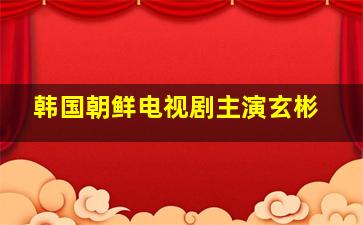 韩国朝鲜电视剧主演玄彬